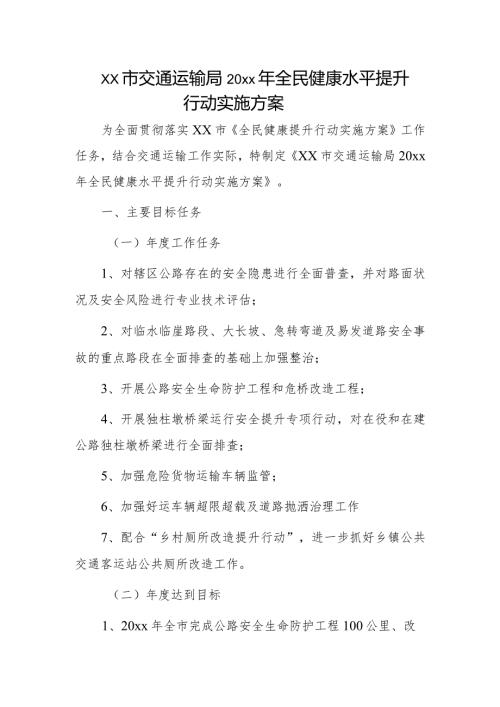 XX 市交通运输局 20xx 年全民健康水平提升行动实施方案

为全面贯彻落实 XX 市《全民健康提升行动实施方案》工作任务，结合交通运输工作实际，特制定《XX 市交通运输局 20xx 年全民健康水平提升行动实施方案》。

一、主要目标任务

（一）年度工作任务

1、对辖区公路存在的安全隐患进行全面普查，并对路面状况及安全风险进行专业技术评估；

2、对临水临崖路段、大长坡、急转弯道及易发道路安全事故的重点路段在全面排查的基础上加强整治；

3、开展公路安全生命防护工程和危桥改造工程；

4、开展独柱墩桥梁运行安全提升专项行动，对在役和在建公路独柱墩桥梁进行全面排查；

5、加强危险货物运输车辆监管；

6、加强好运车辆超限超载及道路抛洒治理工作

7、配合“乡村厕所改造提升行动”，进一步抓好乡镇公共交通客运站公共厕所改造工作。

（二）年度达到目标

1、20xx 年全市完成公路安全生命防护工程 100 公里、改